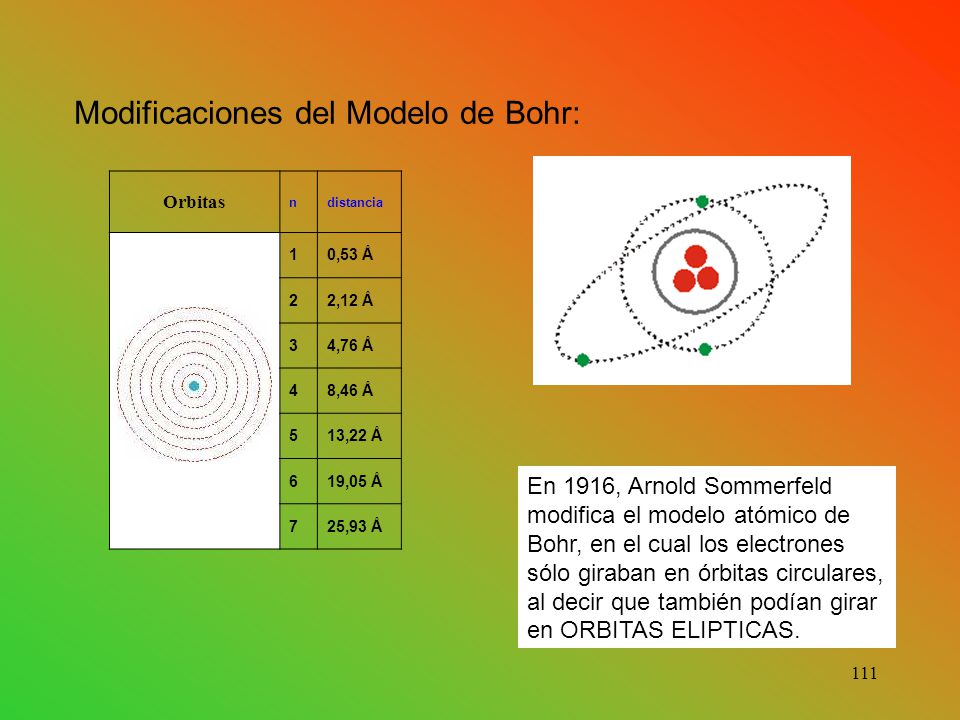 Modificaciones del Modelo de Bohr:

| Orbitas | n | distancia |
|---|---|---|
| | 1 | 0,53 Å |
| | 2 | 2,12 Å |
| | 3 | 4,76 Å |
| | 4 | 8,46 Å |
| | 5 | 13,22 Å |
| | 6 | 19,05 Å |
| | 7 | 25,93 Å |

En 1916, Arnold Sommerfeld modifica el modelo atómico de Bohr, en el cual los electrones sólo giraban en órbitas circulares, al decir que también podían girar en ORBITAS ELIPTICAS.

111